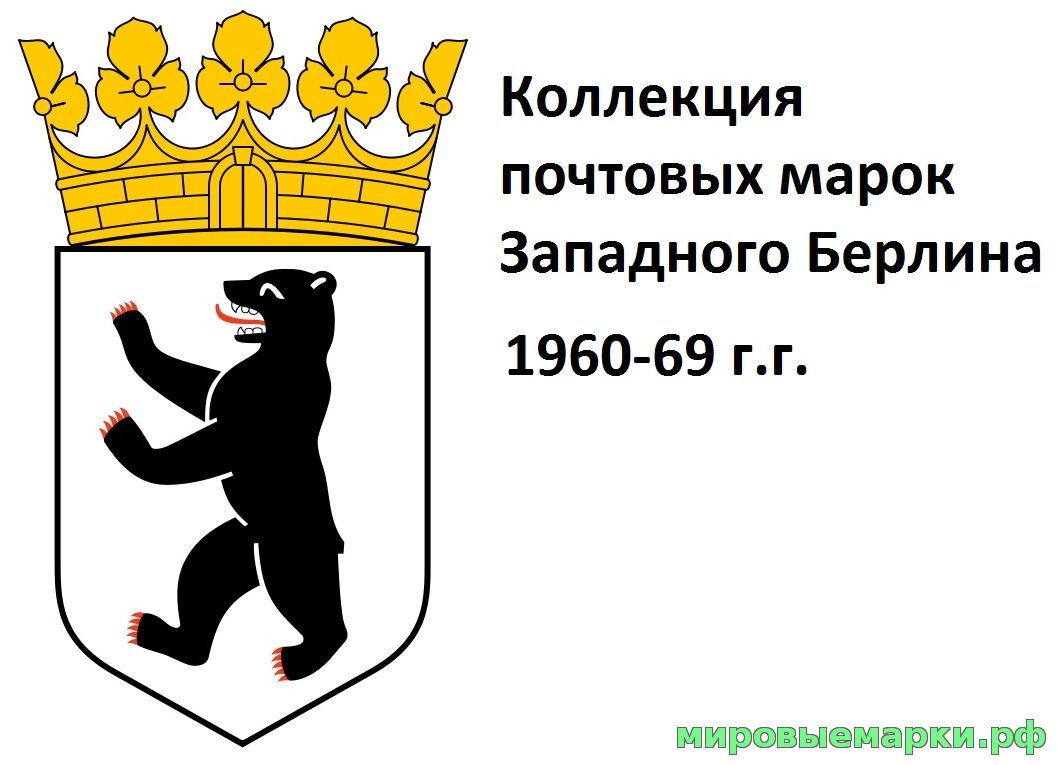 Коллекция почтовых марок Западного Берлина

1960-69 г.г.

мировыемарки.рф